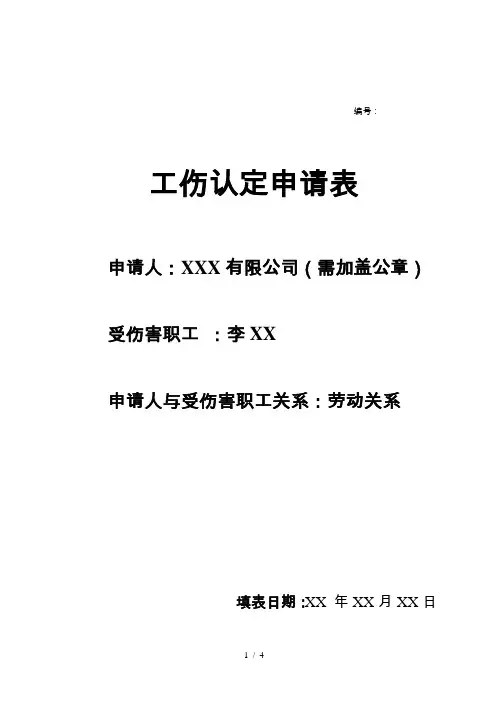 编号：

工伤认定申请表

申请人：XXX有限公司（需加盖公章）

受伤害职工 ：李XX

申请人与受伤害职工关系：劳动关系

填表日期:XX年XX月XX日

1 / 4